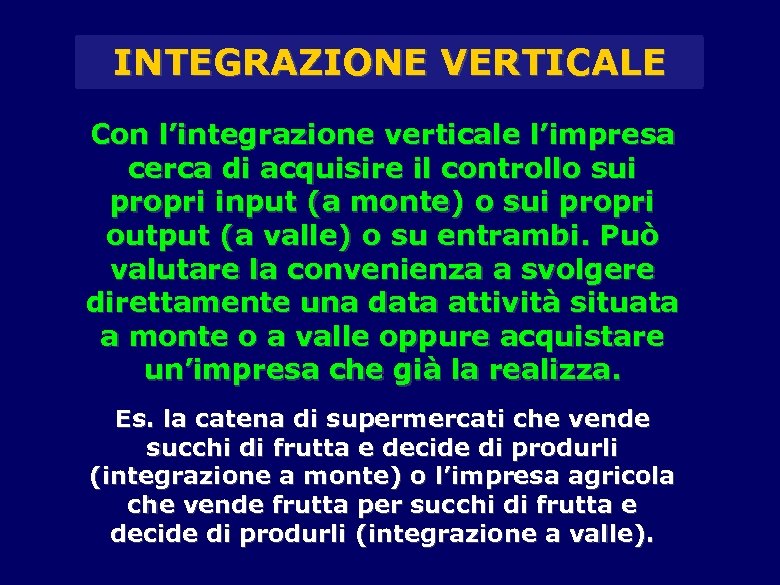 INTEGRAZIONE VERTICALE

Con l’integrazione verticale l’impresa cerca di acquisire il controllo sui propri input (a monte) o sui propri output (a valle) o su entrambi. Può valutare la convenienza a svolgere direttamente una data attività situata a monte o a valle oppure acquistare un’impresa che già la realizza.

Es. la catena di supermercati che vende succhi di frutta e decide di produrli (integrazione a monte) o l’impresa agricola che vende frutta per succhi di frutta e decide di produrli (integrazione a valle).